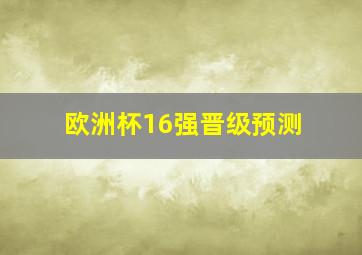 欧洲杯16强晋级预测